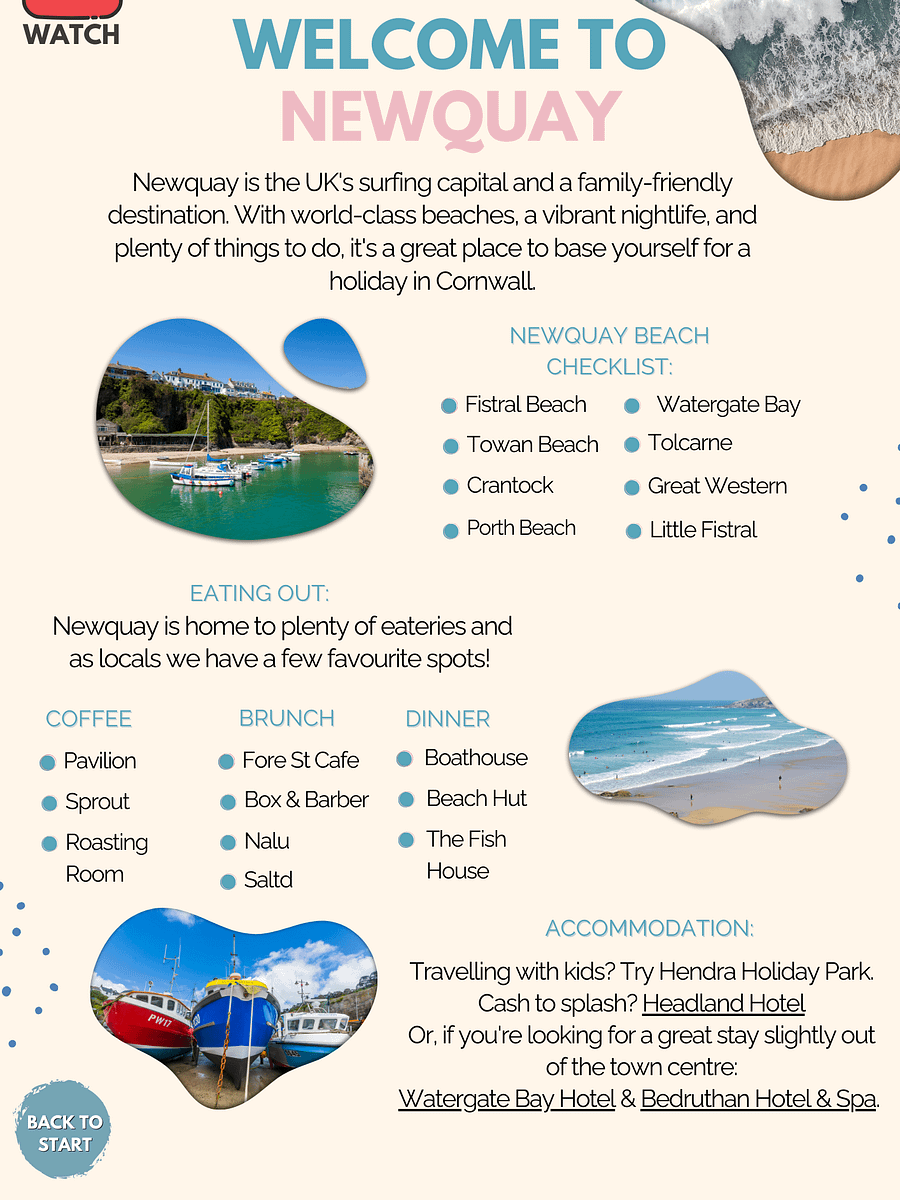 WATCH

WELCOME TO NEWQUAY

Newquay is the UK's surfing capital and a family-friendly destination. With world-class beaches, a vibrant nightlife, and plenty of things to do, it's a great place to base yourself for a holiday in Cornwall.

NEWQUAY BEACH CHECKLIST:

Fistral Beach
Towan Beach
Crantock
Porth Beach

Watergate Bay
Tolcarne
Great Western
Little Fistral

EATING OUT:
Newquay is home to plenty of eateries and as locals we have a few favourite spots!

COFFEE
Pavilion
Sprout
Roasting Room

BRUNCH
Fore St Cafe
Box & Barber
Nalu
Saltd

DINNER
Boathouse
Beach Hut
The Fish House

PW17

ACCOMMODATION:

Travelling with kids? Try Hendra Holiday Park.
Cash to splash? Headland Hotel
Or, if you're looking for a great stay slightly out of the town centre:
Watergate Bay Hotel & Bedruthan Hotel & Spa.

BACK TO START